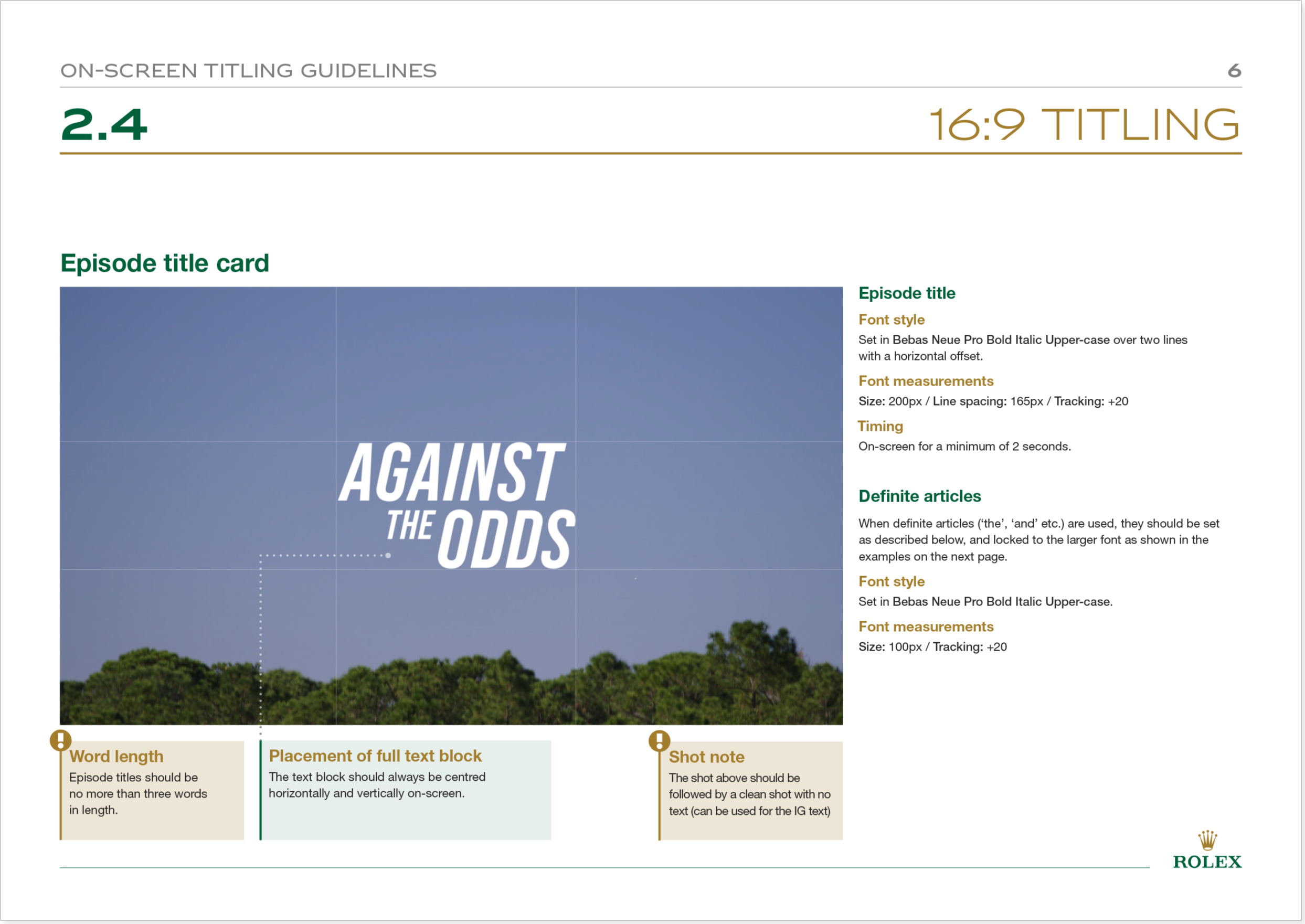 ON-SCREEN TITLING GUIDELINES

6

2.4

16:9 TITLING

Episode title card

AGAINST THE ODDS

Word length

Episode titles should be no more than three words in length.

Placement of full text block

The text block should always be centred horizontally and vertically on-screen.

Shot note

The shot above should be followed by a clean shot with no text (can be used for the IG text)

Episode title

Font style

Set in Bebas Neue Pro Bold Italic Upper-case over two lines with a horizontal offset.

Font measurements

Size: 200px / Line spacing: 165px / Tracking: +20

Timing

On-screen for a minimum of 2 seconds.

Definite articles

When definite articles ('the', 'and' etc.) are used, they should be set as described below, and locked to the larger font as shown in the examples on the next page.

Font style

Set in Bebas Neue Pro Bold Italic Upper-case.

Font measurements

Size: 100px / Tracking: +20

ROLEX